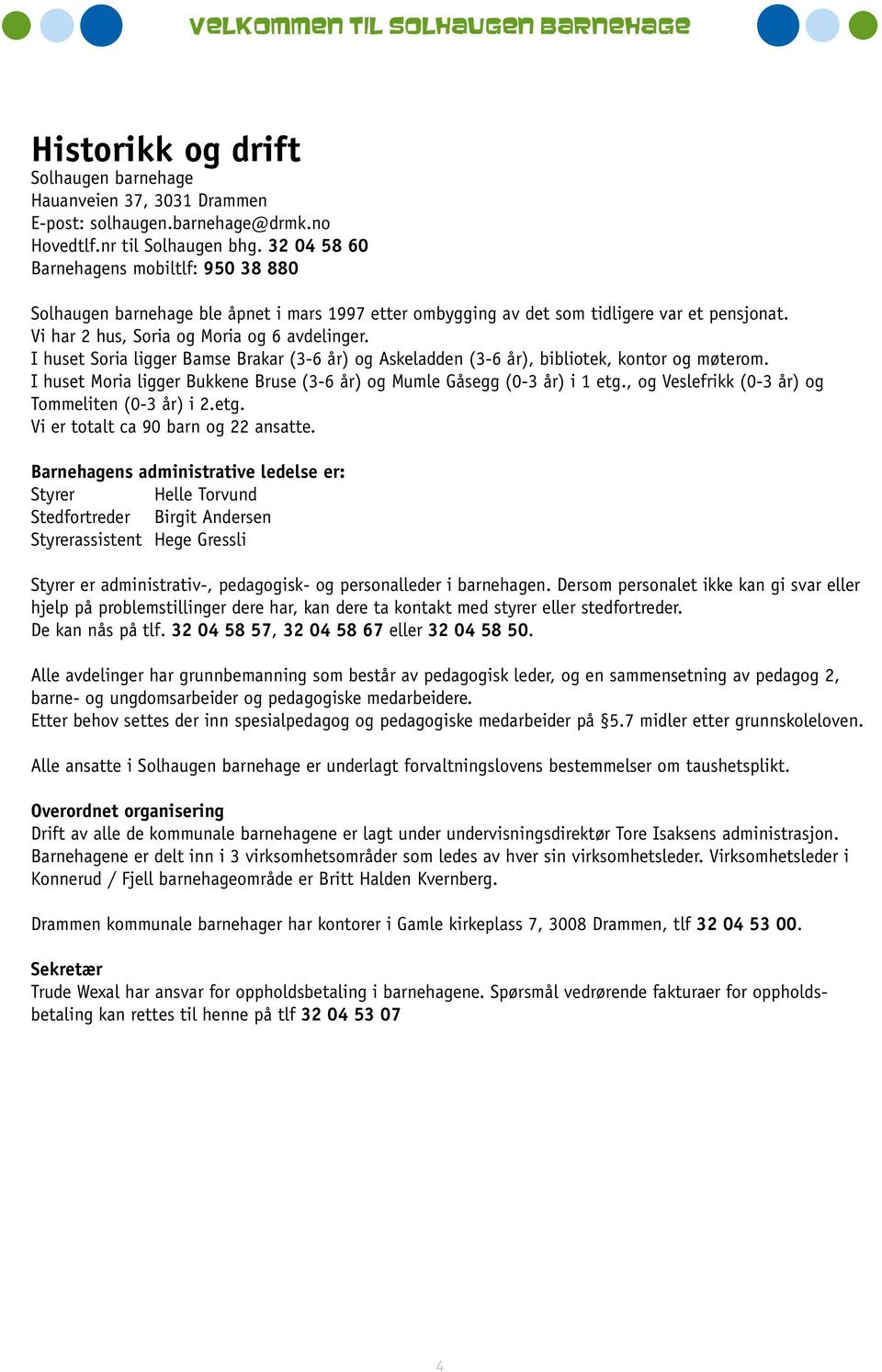 VELKOMMEN TIL SOLHAUGEN BARNEHAGE

Historikk og drift
Solhaugen barnehage
Hauanveien 37, 3031 Drammen
E-post: solhaugen.barnehage@drmk.no
Hovedtlf.nr til Solhaugen bhg. 32 04 58 60
Barnehagens mobiltlf: 950 38 880

Solhaugen barnehage ble åpnet i mars 1997 etter ombygging av det som tidligere var et pensjonat.
Vi har 2 hus, Soria og Moria og 6 avdelinger.
I huset Soria ligger Bamse Brakar (3-6 år) og Askeladden (3-6 år), bibliotek, kontor og møterom.
I huset Moria ligger Bukkene Bruse (3-6 år) og Mumle Gåsegg (0-3 år) i 1 etg., og Veslefrikk (0-3 år) og Tommeliten (0-3 år) i 2.etg.
Vi er totalt ca 90 barn og 22 ansatte.

Barnehagens administrative ledelse er:
Styrer Helle Torvund
Stedfortreder Birgit Andersen
Styrerassistent Hege Gressli

Styrer er administrativ-, pedagogisk- og personalleder i barnehagen. Dersom personalet ikke kan gi svar eller hjelp på problemstillinger dere har, kan dere ta kontakt med styrer eller stedfortreder.
De kan nås på tlf. 32 04 58 57, 32 04 58 67 eller 32 04 58 50.

Alle avdelinger har grunnbemanning som består av pedagogisk leder, og en sammensetning av pedagog 2, barne- og ungdomsarbeider og pedagogiske medarbeidere.
Etter behov settes der inn spesialpedagog og pedagogiske medarbeider på §5.7 midler etter grunnskoleloven.

Alle ansatte i Solhaugen barnehage er underlagt forvaltningslovens bestemmelser om taushetsplikt.

Overordnet organisering
Drift av alle de kommunale barnehagene er lagt under undervisningsdirektør Tore Isaksens administrasjon. Barnehagene er delt inn i 3 virksomhetsområder som ledes av hver sin virksomhetsleder. Virksomhetsleder i Konnerud / Fjell barnehageområde er Britt Halden Kvernberg.

Drammen kommunale barnehager har kontorer i Gamle kirkeplass 7, 3008 Drammen, tlf 32 04 53 00.

Sekretær
Trude Wexal har ansvar for oppholdsbetaling i barnehagene. Spørsmål vedrørende fakturaer for oppholdsbetaling kan rettes til henne på tlf 32 04 53 07

4